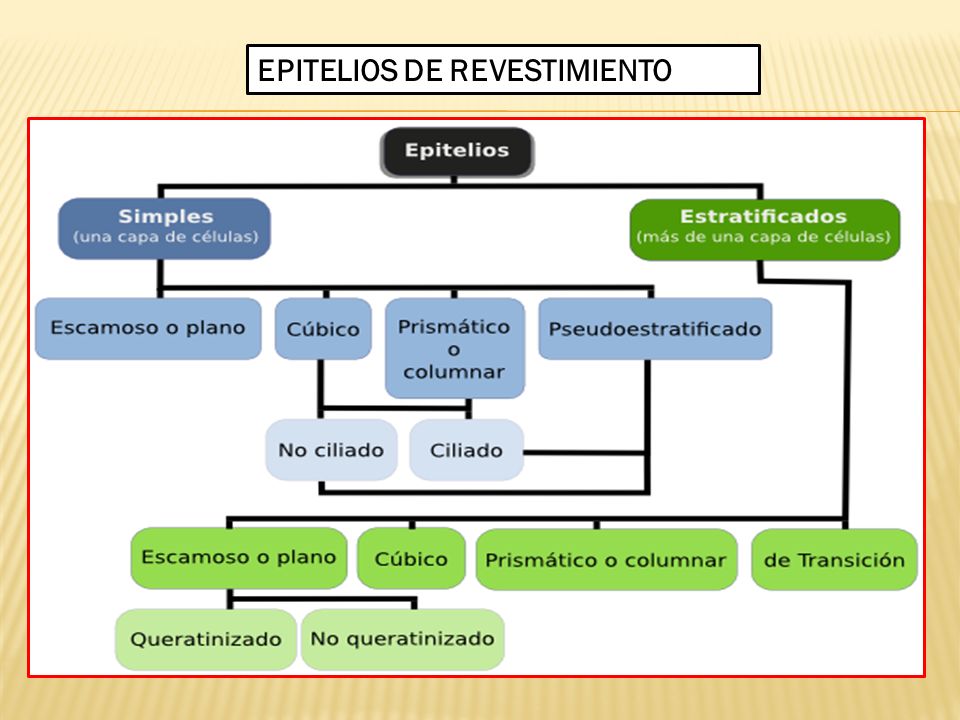 EPITELIOS DE REVESTIMIENTO

Epitelios

Simples
(una capa de células)

Estratificados
(más de una capa de células)

Escamoso o plano

Cúbico

Prismático o columnar

Pseudoestratificado

No ciliado

Ciliado

Escamoso o plano

Cúbico

Prismático o columnar

de Transición

Queratinizado

No queratinizado